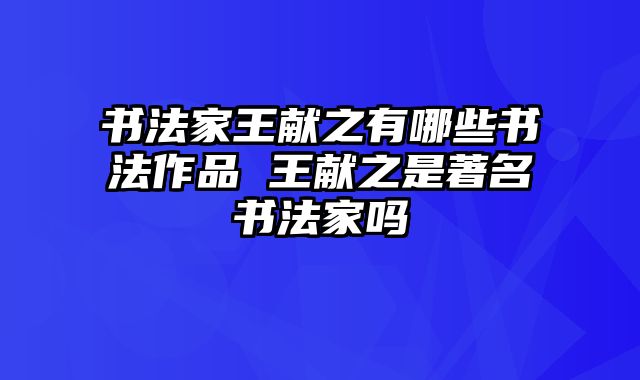 书法家王献之有哪些书法作品 王献之是著名书法家吗